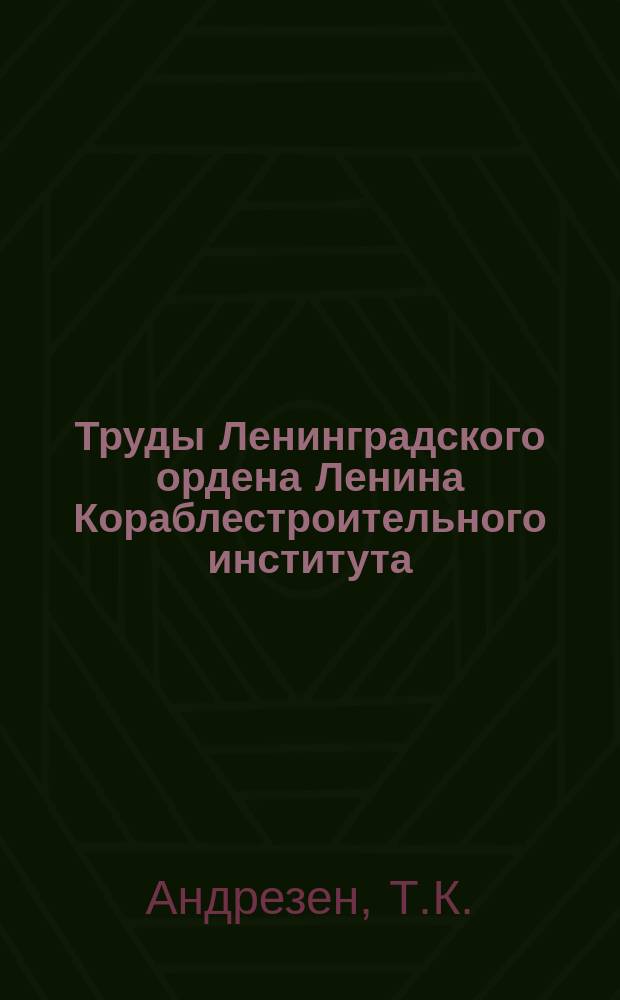 Труды Ленинградского ордена Ленина Кораблестроительного института

Андрезен, Т.К.